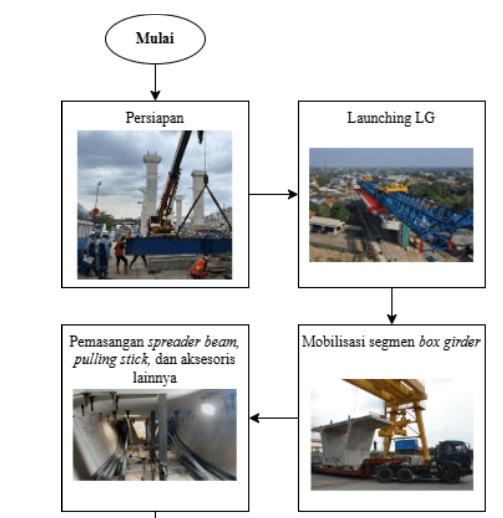 Mulai

Persiapan

Launching LG

Mobilisasi segmen box girder

Pemasangan spreader beam, pulling stick, dan aksesoris lainnya